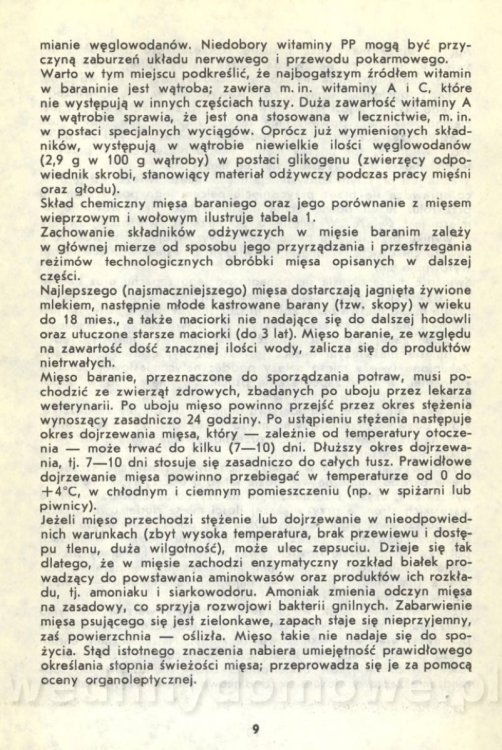 mianie węglowodanów. Niedobory witaminy PP mogą być przyczyną zaburzeń układu nerwowego i przewodu pokarmowego.
Warto w tym miejscu podkreślić, że najbogatszym źródłem witamin w baraninie jest wątroba; zawiera m. in. witaminy A i C, które nie występują w innych częściach tuszy. Duża zawartość witaminy A w wątrobie sprawia, że jest ona stosowana w lecznictwie, m. in. w postaci specjalnych wyciągów. Oprócz już wymienionych składników, występują w wątrobie niewielkie ilości węglowodanów (2,9 g w 100 g wątroby) w postaci glikogenu (zwierzęcy odpowiednik skrobi, stanowiący materiał odżywczy podczas pracy mięśni oraz głodu).
Skład chemiczny mięsa baraniego oraz jego porównanie z mięsem wieprzowym i wołowym ilustruje tabela 1.
Zachowanie składników odżywczych w mięsie baranim zależy w głównej mierze od sposobu jego przyrządzania i przestrzegania reżimów technologicznych obróbki mięsa opisanych w dalszej części.
Najlepszego (najsmaczniejszego) mięsa dostarczają jagnięta żywione mlekiem, następnie młode kastrowane barany (tzw. skopy) w wieku do 18 mies., a także maciorki nie nadające się do dalszej hodowli oraz utuczone starsze maciorki (do 3 lat). Mięso baranie, ze względu na zawartość dość znacznej ilości wody, zalicza się do produktów nietrwałych.
Mięso baranie, przeznaczone do sporządzania potraw, musi pochodzić ze zwierząt zdrowych, zbadanych po uboju przez lekarza weterynarii. Po uboju mięso powinno przejść przez okres stężenia wynoszący zasadniczo 24 godziny. Po ustąpieniu stężenia następuje okres dojrzewania mięsa, który — zależnie od temperatury otoczenia — może trwać do kilku (7—10) dni. Dłuższy okres dojrzewania, tj. 7—10 dni stosuje się zasadniczo do całych tusz. Prawidłowe dojrzewanie mięsa powinno przebiegać w temperaturze od 0 do +4°C, w chłodnym i ciemnym pomieszczeniu (np. w spiżarni lub piwnicy).
Jeżeli mięso przechodzi stężenie lub dojrzewanie w nieodpowiednich warunkach (zbyt wysoka temperatura, brak przewiewu i dostępu tlenu, duża wilgotność), może ulec zepsuciu. Dzieje się tak dlatego, że w mięsie zachodzi enzymatyczny rozkład białek prowadzący do powstawania aminokwasów oraz produktów ich rozkładu, tj. amoniaku i siarkowodoru. Amoniak zmienia odczyn mięsa na zasadowy, co sprzyja rozwojowi bakterii gnilnych. Zabarwienie mięsa psującego się jest zielonkawe, zapach staje się nieprzyjemny, zaś powierzchnia — oślizła. Mięso takie nie nadaje się do spożycia. Stąd istotnego znaczenia nabiera umiejętność prawidłowego określania stopnia świeżości mięsa; przeprowadza się je za pomocą oceny organoleptycznej.

9